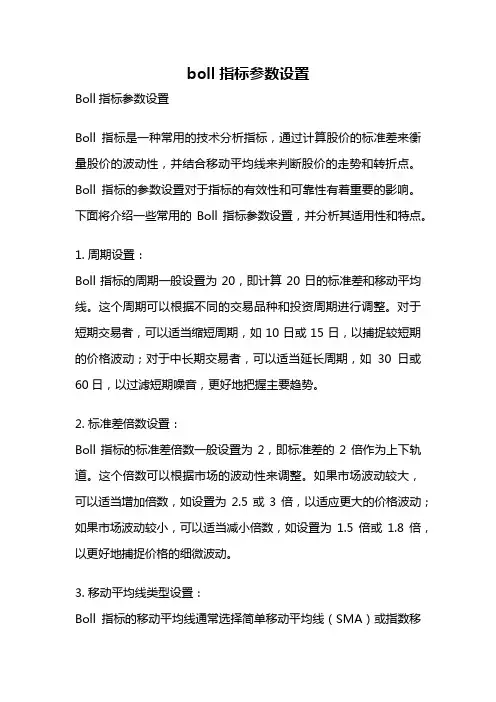 boll 指标参数设置

Boll 指标参数设置

Boll 指标是一种常用的技术分析指标，通过计算股价的标准差来衡量股价的波动性，并结合移动平均线来判断股价的走势和转折点。Boll 指标的参数设置对于指标的有效性和可靠性有着重要的影响。下面将介绍一些常用的 Boll 指标参数设置，并分析其适用性和特点。

1. 周期设置：

Boll 指标的周期一般设置为 20，即计算 20 日的标准差和移动平均线。这个周期可以根据不同的交易品种和投资周期进行调整。对于短期交易者，可以适当缩短周期，如 10 日或 15 日，以捕捉较短期的价格波动；对于中长期交易者，可以适当延长周期，如 30 日或 60 日，以过滤短期噪音，更好地把握主要趋势。

2. 标准差倍数设置：

Boll 指标的标准差倍数一般设置为 2，即标准差的 2 倍作为上下轨道。这个倍数可以根据市场的波动性来调整。如果市场波动较大，可以适当增加倍数，如设置为 2.5 或 3 倍，以适应更大的价格波动；如果市场波动较小，可以适当减小倍数，如设置为 1.5 倍或 1.8 倍，以更好地捕捉价格的细微波动。

3. 移动平均线类型设置：

Boll 指标的移动平均线通常选择简单移动平均线（SMA）或指数移